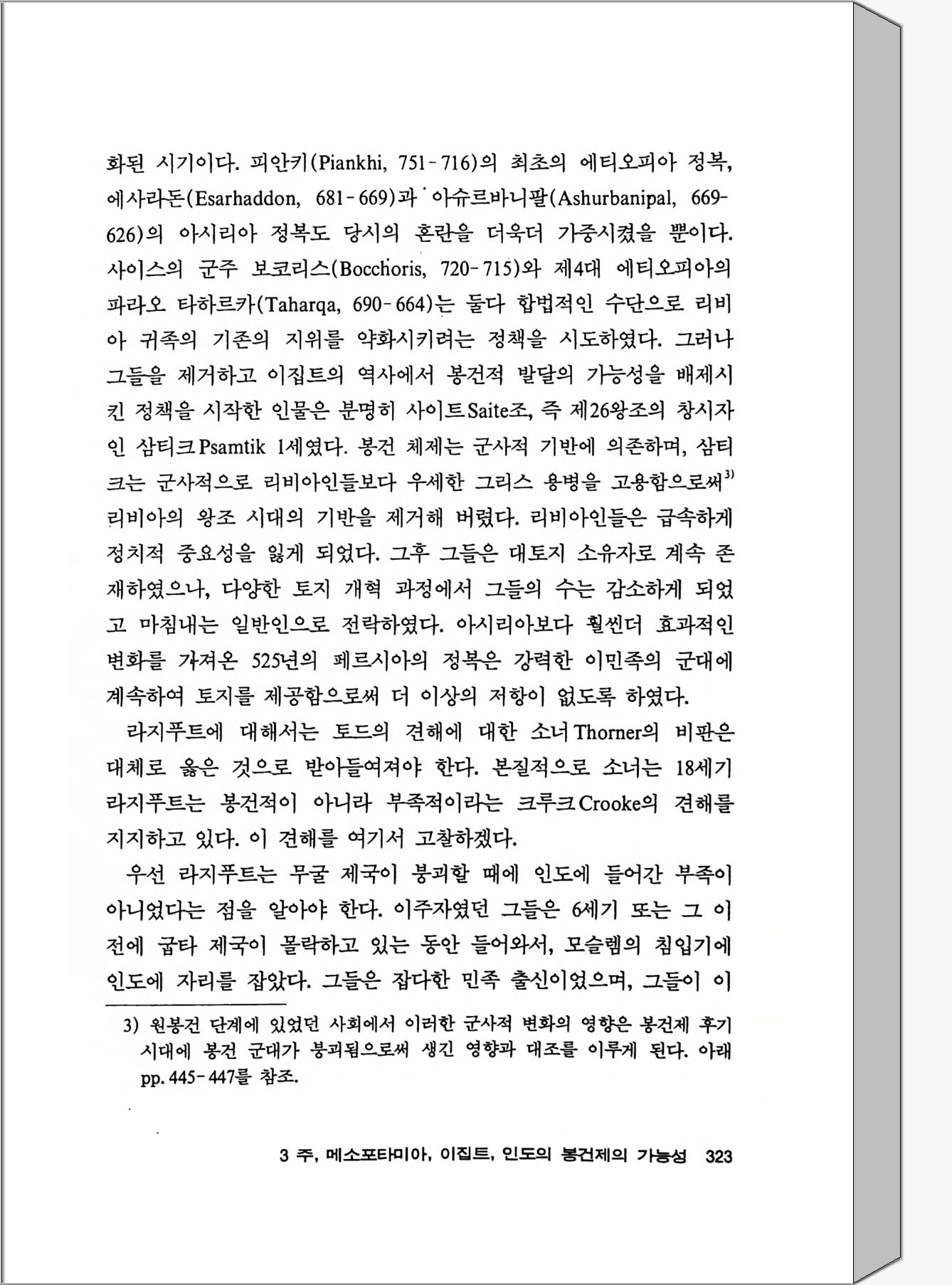 화된 시기이다. 피안키(Piankhi, 751-716)의 최초의 에티오피아 정복, 에사라돈(Esarhaddon, 681-669)과 아슈르바니팔(Ashurbanipal, 669-626)의 아시리아 정복도 당시의 혼란을 더욱더 가중시켰을 뿐이다. 사이스의 군주 보코리스(Bocchoris, 720-715)와 제4대 에티오피아의 파라오 타하르카(Taharqa, 690-664)는 둘다 합법적인 수단으로 리비아 귀족의 기존의 지위를 약화시키려는 정책을 시도하였다. 그러나 그들을 제거하고 이집트의 역사에서 봉건적 발달의 가능성을 배제시킨 정책을 시작한 인물은 분명히 사이트Saite조, 즉 제26왕조의 창시자인 삼티크Psamtik 1세였다. 봉건 체제는 군사적 기반에 의존하며, 삼티크는 군사적으로 리비아인들보다 우세한 그리스 용병을 고용함으로써$^{3)}$ 리비아의 왕조 시대의 기반을 제거해 버렸다. 리비아인들은 급속하게 정치적 중요성을 잃게 되었다. 그후 그들은 대토지 소유자로 계속 존재하였으나, 다양한 토지 개혁 과정에서 그들의 수는 감소하게 되었고 마침내는 일반인으로 전락하였다. 아시리아보다 훨씬더 효과적인 변화를 가져온 525년의 페르시아의 정복은 강력한 이민족의 군대에 계속하여 토지를 제공함으로써 더 이상의 저항이 없도록 하였다.

라지푸트에 대해서는 토드의 견해에 대한 소너Thorner의 비판은 대체로 옳은 것으로 받아들여져야 한다. 본질적으로 소너는 18세기 라지푸트는 봉건적이 아니라 부족적이라는 크루크Crooke의 견해를 지지하고 있다. 이 견해를 여기서 고찰하겠다.

우선 라지푸트는 무굴 제국이 붕괴할 때에 인도에 들어간 부족이 아니었다는 점을 알아야 한다. 이주자였던 그들은 6세기 또는 그 이전에 굽타 제국이 몰락하고 있는 동안 들어와서, 모슬렘의 침입기에 인도에 자리를 잡았다. 그들은 잡다한 민족 출신이었으며, 그들이 이

3) 원봉건 단계에 있었던 사회에서 이러한 군사적 변화의 영향은 봉건제 후기 시대에 봉건 군대가 붕괴됨으로써 생긴 영향과 대조를 이루게 된다. 아래 pp. 445-447를 참조.

3 주, 메소포타미아, 이집트, 인도의 봉건제의 가능성 323